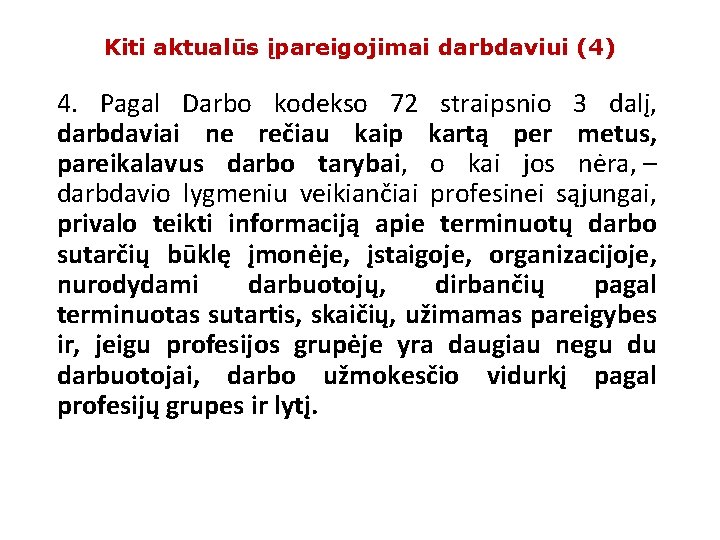 Kiti aktualūs įpareigojimai darbdaviui (4)

4. Pagal Darbo kodekso 72 straipsnio 3 dalį, darbdaviai ne rečiau kaip kartą per metus, pareikalavus darbo tarybai, o kai jos nėra, – darbdavio lygmeniu veikiančiai profesinei sąjungai, privalo teikti informaciją apie terminuotų darbo sutarčių būklę įmonėje, įstaigoje, organizacijoje, nurodydami darbuotojų, dirbančių pagal terminuotas sutartis, skaičių, užimamas pareigybes ir, jeigu profesijos grupėje yra daugiau negu du darbuotojai, darbo užmokesčio vidurkį pagal profesijų grupes ir lytį.